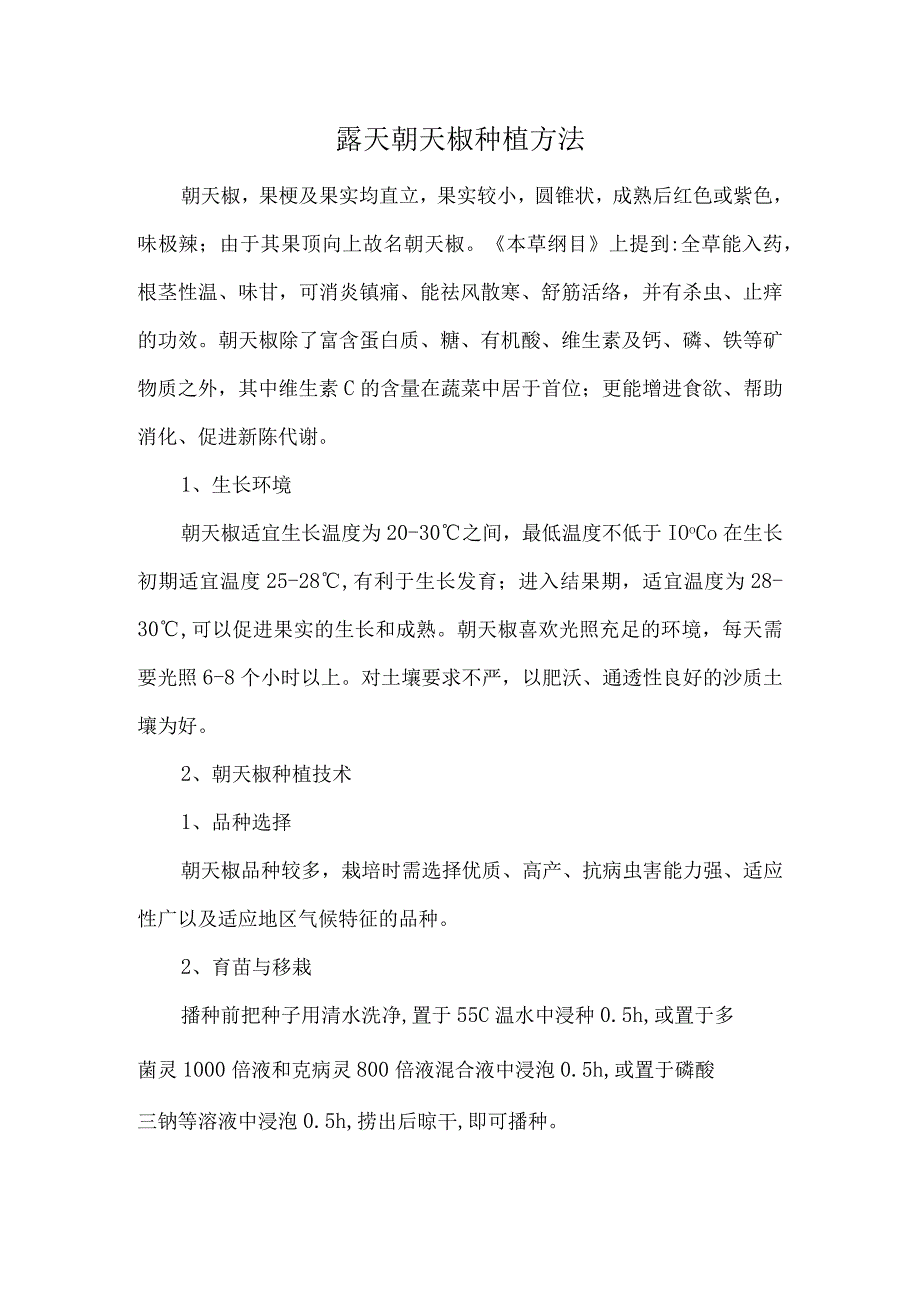 露天朝天椒种植方法

朝天椒，果梗及果实均直立，果实较小，圆锥状，成熟后红色或紫色，味极辣；由于其果顶向上故名朝天椒。《本草纲目》上提到:全草能入药，根茎性温、味甘，可消炎镇痛、能祛风散寒、舒筋活络，并有杀虫、止痒的功效。朝天椒除了富含蛋白质、糖、有机酸、维生素及钙、磷、铁等矿物质之外，其中维生素C的含量在蔬菜中居于首位；更能增进食欲、帮助消化、促进新陈代谢。

1、生长环境

朝天椒适宜生长温度为20-30℃之间，最低温度不低于IO℃o在生长初期适宜温度25-28℃,有利于生长发育；进入结果期，适宜温度为28-30℃,可以促进果实的生长和成熟。朝天椒喜欢光照充足的环境，每天需要光照6-8个小时以上。对土壤要求不严，以肥沃、通透性良好的沙质土壤为好。

2、朝天椒种植技术

1、品种选择

朝天椒品种较多，栽培时需选择优质、高产、抗病虫害能力强、适应性广以及适应地区气候特征的品种。

2、育苗与移栽

播种前把种子用清水洗净,置于55C温水中浸种0.5h,或置于多菌灵1000倍液和克病灵800倍液混合液中浸泡0.5h,或置于磷酸三钠等溶液中浸泡0.5h,捞出后晾干,即可播种。